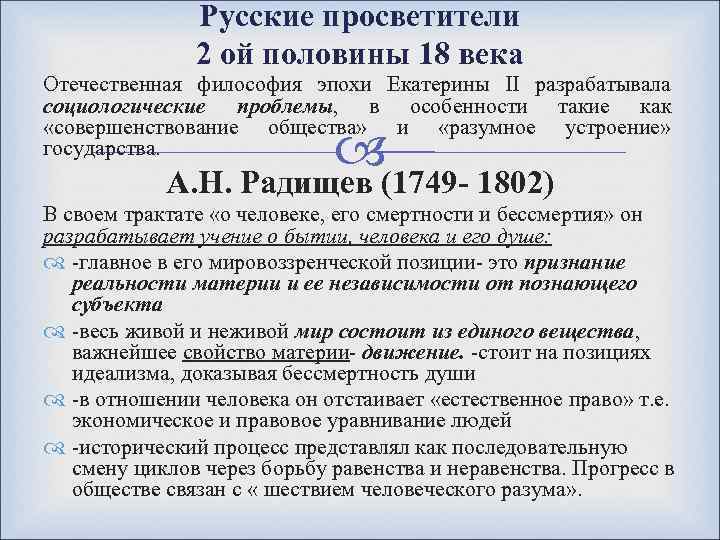 Русские просветители
2 ой половины 18 века

Отечественная философия эпохи Екатерины II разрабатывала социологические проблемы, в особенности такие как «совершенствование общества» и «разумное устроение» государства.

А.Н. Радищев (1749- 1802)

В своем трактате «о человеке, его смертности и бессмертия» он разрабатывает учение о бытии, человека и его душе:

-главное в его мировоззренческой позиции- это признание реальности материи и ее независимости от познающего субъекта

-весь живой и неживой мир состоит из единого вещества, важнейшее свойство материи- движение. -стоит на позициях идеализма, доказывая бессмертность души

-в отношении человека он отстаивает «естественное право» т.е. экономическое и правовое уравнивание людей

-исторический процесс представлял как последовательную смену циклов через борьбу равенства и неравенства. Прогресс в обществе связан с « шествием человеческого разума».